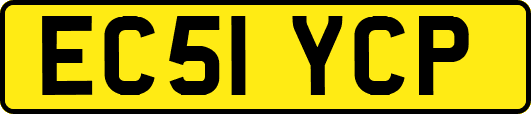 EC51 YCP